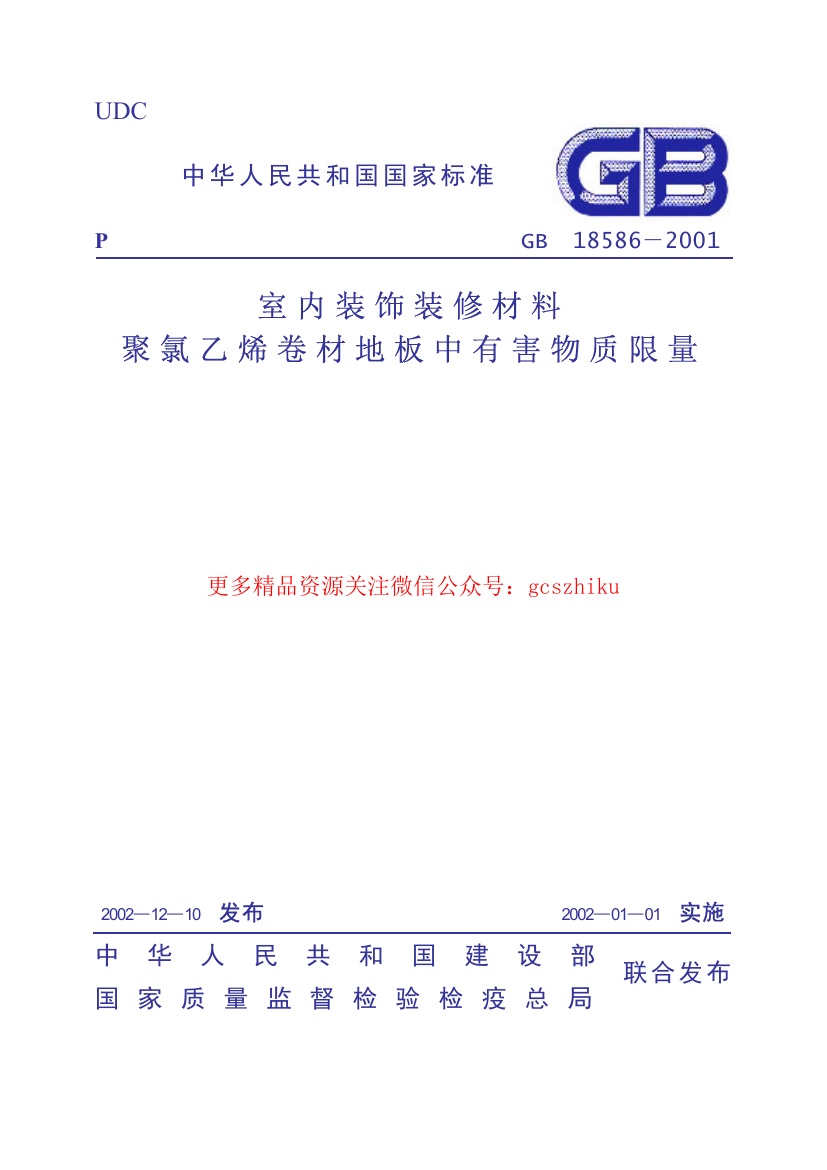 UDC

中华人民共和国国家标准

GB

P

GB 18586－2001

室内装饰装修材料
聚氯乙烯卷材地板中有害物质限量

更多精品资源关注微信公众号：gcszhiku

2002—12—10 发布

2002—01—01 实施

中华人民共和国建设部
国家质量监督检验检疫总局

联合发布